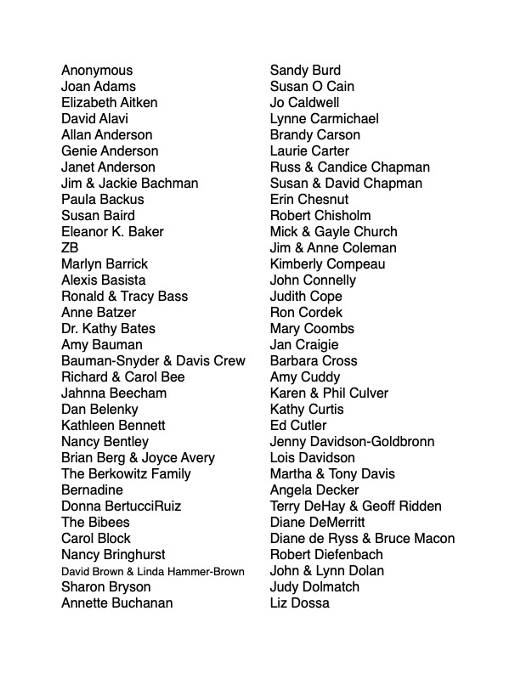 Anonymous
Joan Adams
Elizabeth Aitken
David Alavi
Allan Anderson
Genie Anderson
Janet Anderson
Jim & Jackie Bachman
Paula Backus
Susan Baird
Eleanor K. Baker
ZB
Marlyn Barrick
Alexis Basista
Ronald & Tracy Bass
Anne Batzer
Dr. Kathy Bates
Amy Bauman
Bauman-Snyder & Davis Crew
Richard & Carol Bee
Jahnna Beecham
Dan Belenky
Kathleen Bennett
Nancy Bentley
Brian Berg & Joyce Avery
The Berkowitz Family
Bernadine
Donna BertucciRuiz
The Bibees
Carol Block
Nancy Bringhurst
David Brown & Linda Hammer-Brown
Sharon Bryson
Annette Buchanan

Sandy Burd
Susan O Cain
Jo Caldwell
Lynne Carmichael
Brandy Carson
Laurie Carter
Russ & Candice Chapman
Susan & David Chapman
Erin Chesnut
Robert Chisholm
Mick & Gayle Church
Jim & Anne Coleman
Kimberly Compeau
John Connelly
Judith Cope
Ron Cordek
Mary Coombs
Jan Craigie
Barbara Cross
Amy Cuddy
Karen & Phil Culver
Kathy Curtis
Ed Cutler
Jenny Davidson-Goldbronn
Lois Davidson
Martha & Tony Davis
Angela Decker
Terry DeHay & Geoff Ridden
Diane DeMerritt
Diane de Ryss & Bruce Macon
Robert Diefenbach
John & Lynn Dolan
Judy Dolmatch
Liz Dossa